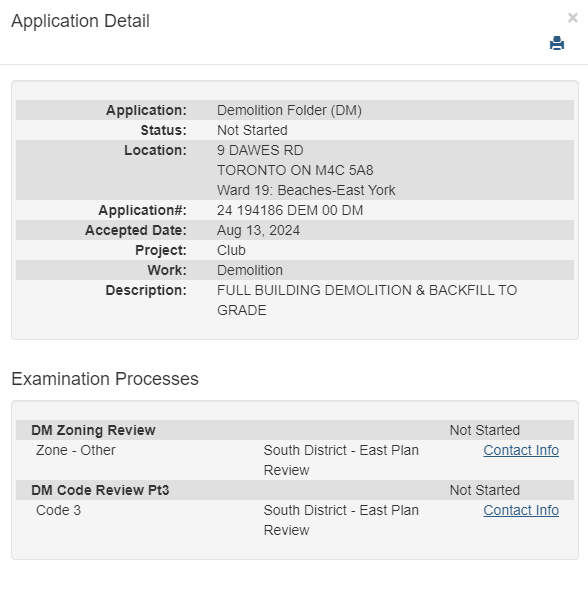 Application Detail

×

| | |
|---|---|
| Application: | Demolition Folder (DM) |
| Status: | Not Started |
| Location: | 9 DAWES RD TORONTO ON M4C 5A8 Ward 19: Beaches-East York |
| Application#: | 24 194186 DEM 00 DM |
| Accepted Date: | Aug 13, 2024 |
| Project: | Club |
| Work: | Demolition |
| Description: | FULL BUILDING DEMOLITION & BACKFILL TO GRADE |

Examination Processes

| | | |
|---|---|---|
| DM Zoning Review | | Not Started |
| Zone - Other | South District - East Plan Review | Contact Info |
| DM Code Review Pt3 | | Not Started |
| Code 3 | South District - East Plan Review | Contact Info |